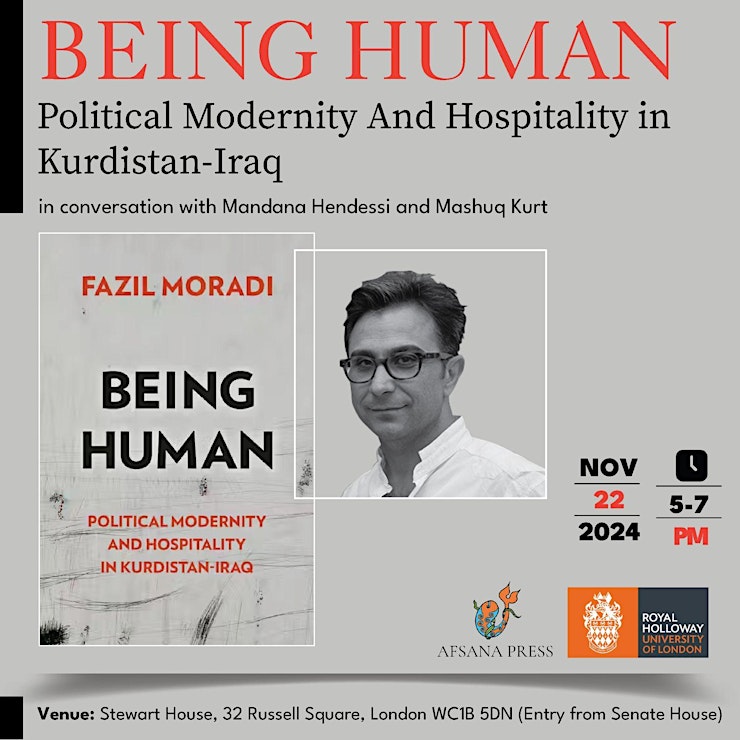 BEING HUMAN

Political Modernity And Hospitality in Kurdistan-Iraq

in conversation with Mandana Hendessi and Mashuq Kurt

FAZIL MORADI

BEING HUMAN

POLITICAL MODERNITY AND HOSPITALITY IN KURDISTAN-IRAQ

NOV
22
2024

5-7
PM

AFSANA PRESS

ROYAL HOLLOWAY UNIVERSITY OF LONDON

Venue: Stewart House, 32 Russell Square, London WC1B 5DN (Entry from Senate House)